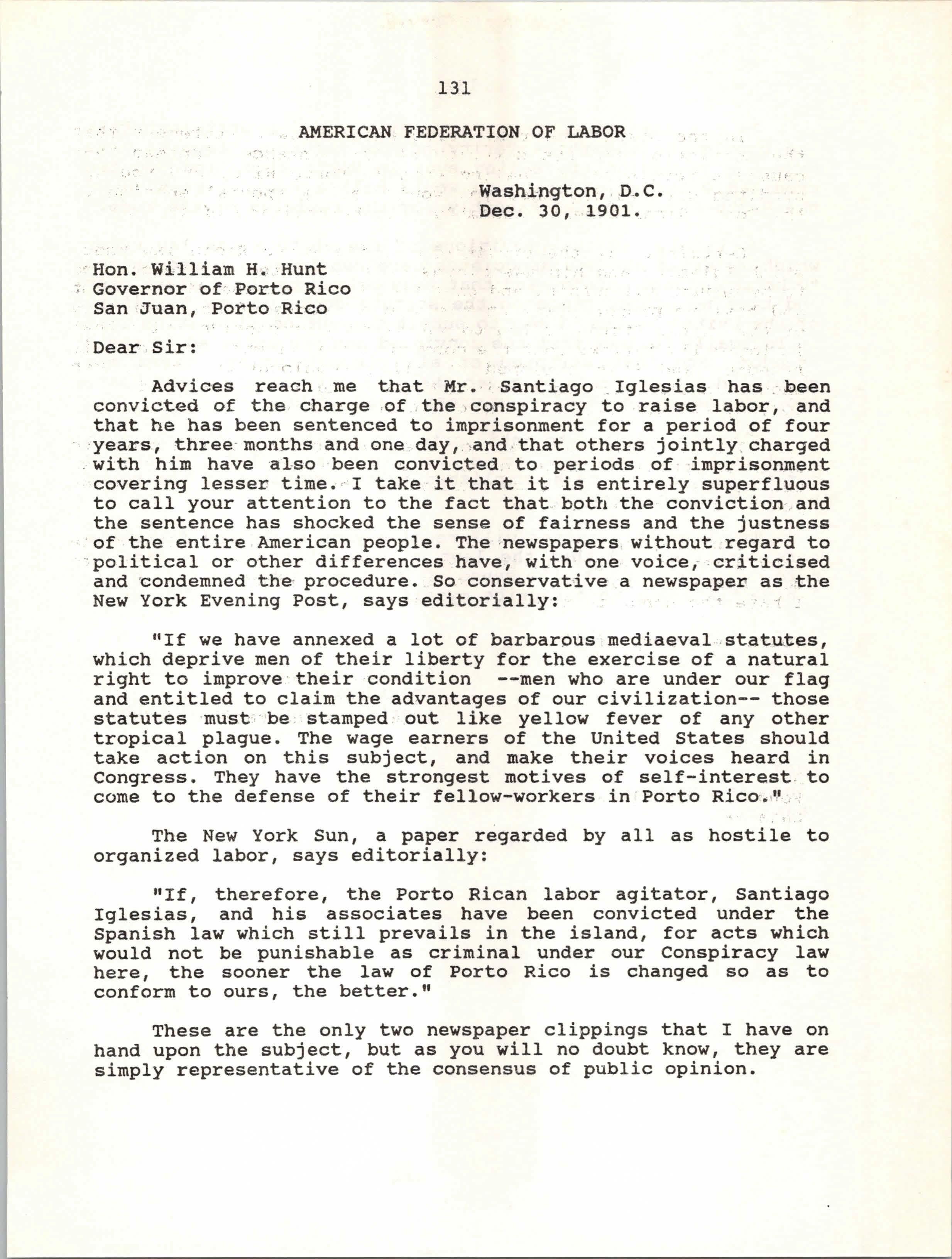 131

AMERICAN FEDERATION OF LABOR

Washington, D.C.
Dec. 30, 1901.

Hon. William H. Hunt
Governor of Porto Rico
San Juan, Porto Rico

Dear Sir:

Advices reach me that Mr. Santiago Iglesias has been convicted of the charge of the conspiracy to raise labor, and that he has been sentenced to imprisonment for a period of four years, three months and one day, and that others jointly charged with him have also been convicted to periods of imprisonment covering lesser time. I take it that it is entirely superfluous to call your attention to the fact that both the conviction and the sentence has shocked the sense of fairness and the justness of the entire American people. The newspapers without regard to political or other differences have, with one voice, criticised and condemned the procedure. So conservative a newspaper as the New York Evening Post, says editorially:

"If we have annexed a lot of barbarous mediaeval statutes, which deprive men of their liberty for the exercise of a natural right to improve their condition --men who are under our flag and entitled to claim the advantages of our civilization-- those statutes must be stamped out like yellow fever of any other tropical plague. The wage earners of the United States should take action on this subject, and make their voices heard in Congress. They have the strongest motives of self-interest to come to the defense of their fellow-workers in Porto Rico."

The New York Sun, a paper regarded by all as hostile to organized labor, says editorially:

"If, therefore, the Porto Rican labor agitator, Santiago Iglesias, and his associates have been convicted under the Spanish law which still prevails in the island, for acts which would not be punishable as criminal under our Conspiracy law here, the sooner the law of Porto Rico is changed so as to conform to ours, the better."

These are the only two newspaper clippings that I have on hand upon the subject, but as you will no doubt know, they are simply representative of the consensus of public opinion.